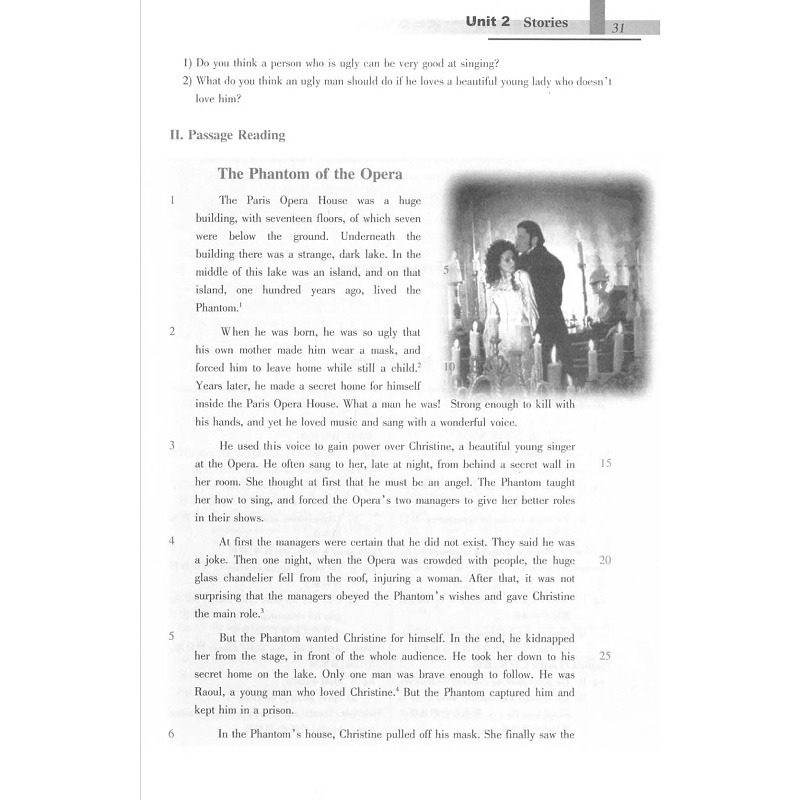 Unit 2 Stories 31

1) Do you think a person who is ugly can be very good at singing?
2) What do you think an ugly man should do if he loves a beautiful young lady who doesn't love him?

II. Passage Reading

The Phantom of the Opera

1 The Paris Opera House was a huge building, with seventeen floors, of which seven were below the ground. Underneath the building there was a strange, dark lake. In the middle of this lake was an island, and on that island, one hundred years ago, lived the Phantom.$^1$ 5

2 When he was born, he was so ugly that his own mother made him wear a mask, and forced him to leave home while still a child.$^2$ Years later, he made a secret home for himself inside the Paris Opera House. What a man he was! Strong enough to kill with his hands, and yet he loved music and sang with a wonderful voice. 10

3 He used this voice to gain power over Christine, a beautiful young singer at the Opera. He often sang to her, late at night, from behind a secret wall in her room. She thought at first that he must be an angel. The Phantom taught her how to sing, and forced the Opera's two managers to give her better roles in their shows. 15

4 At first the managers were certain that he did not exist. They said he was a joke. Then one night, when the Opera was crowded with people, the huge glass chandelier fell from the roof, injuring a woman. After that, it was not surprising that the managers obeyed the Phantom's wishes and gave Christine the main role.$^3$ 20

5 But the Phantom wanted Christine for himself. In the end, he kidnapped her from the stage, in front of the whole audience. He took her down to his secret home on the lake. Only one man was brave enough to follow. He was Raoul, a young man who loved Christine.$^4$ But the Phantom captured him and kept him in a prison. 25

6 In the Phantom's house, Christine pulled off his mask. She finally saw the